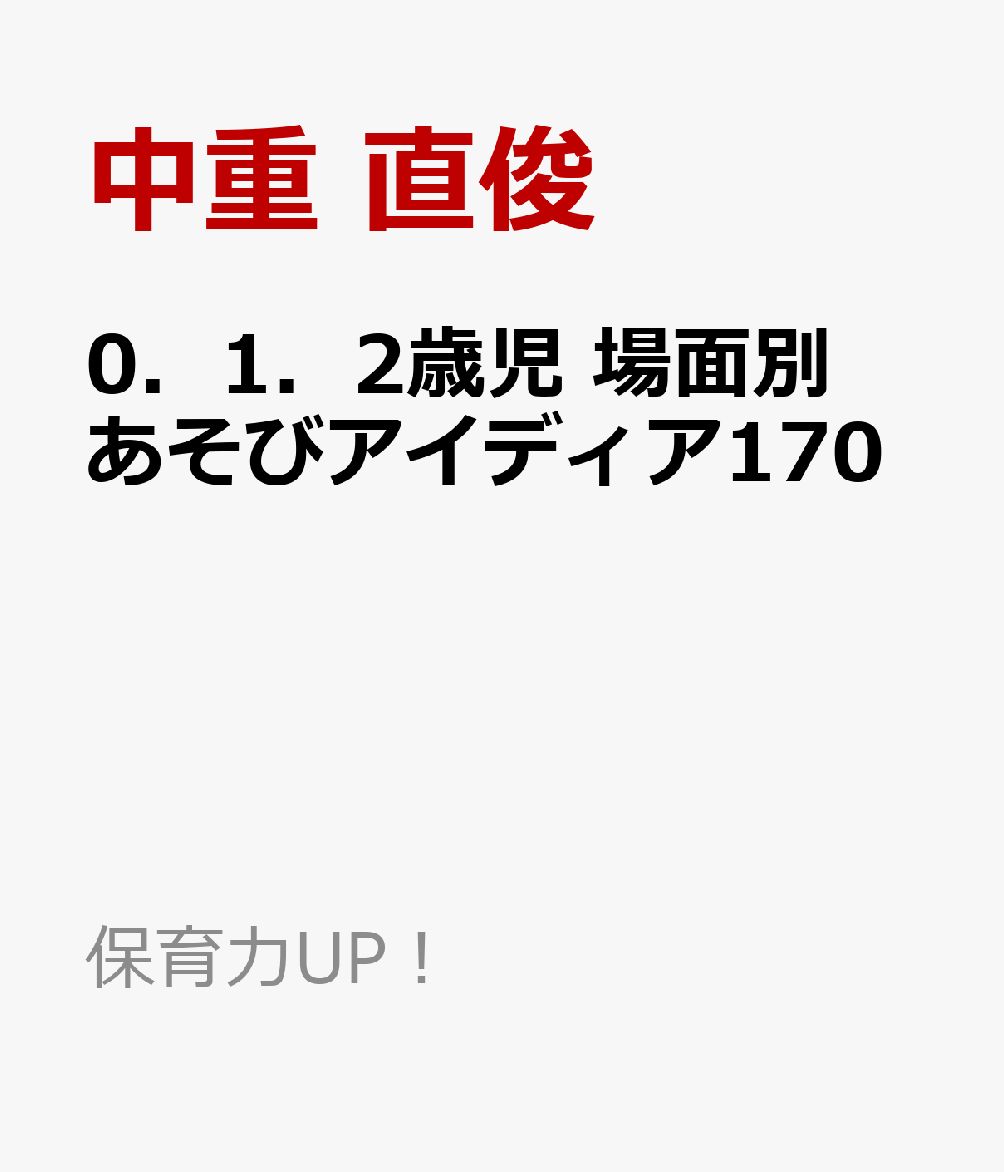 中重 直俊

0．1．2歳児 場面別 あそびアイディア170

保育力UP！